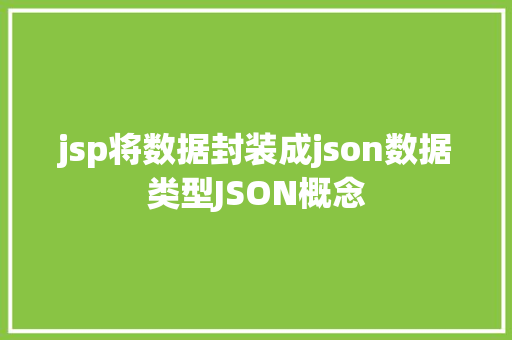 jsp将数据封装成json数据类型JSON概念